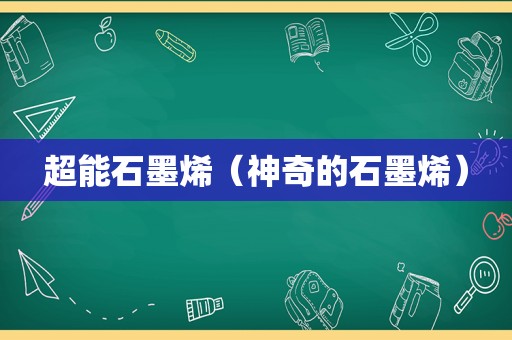 超能石墨烯（神奇的石墨烯）